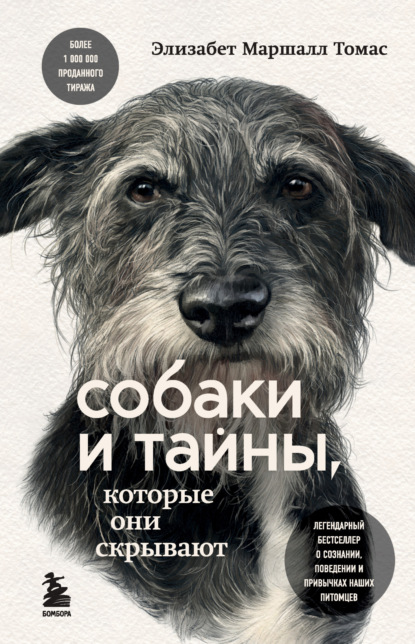 БОЛЕЕ 1 000 000 ПРОДАННОГО ТИРАЖА

Элизабет Маршалл Томас

собаки и тайны, которые они скрывают

ЛЕГЕНДАРНЫЙ БЕСТСЕЛЛЕР О СОЗНАНИИ, ПОВЕДЕНИИ И ПРИВЫЧКАХ НАШИХ ПИТОМЦЕВ

БОМБОРА